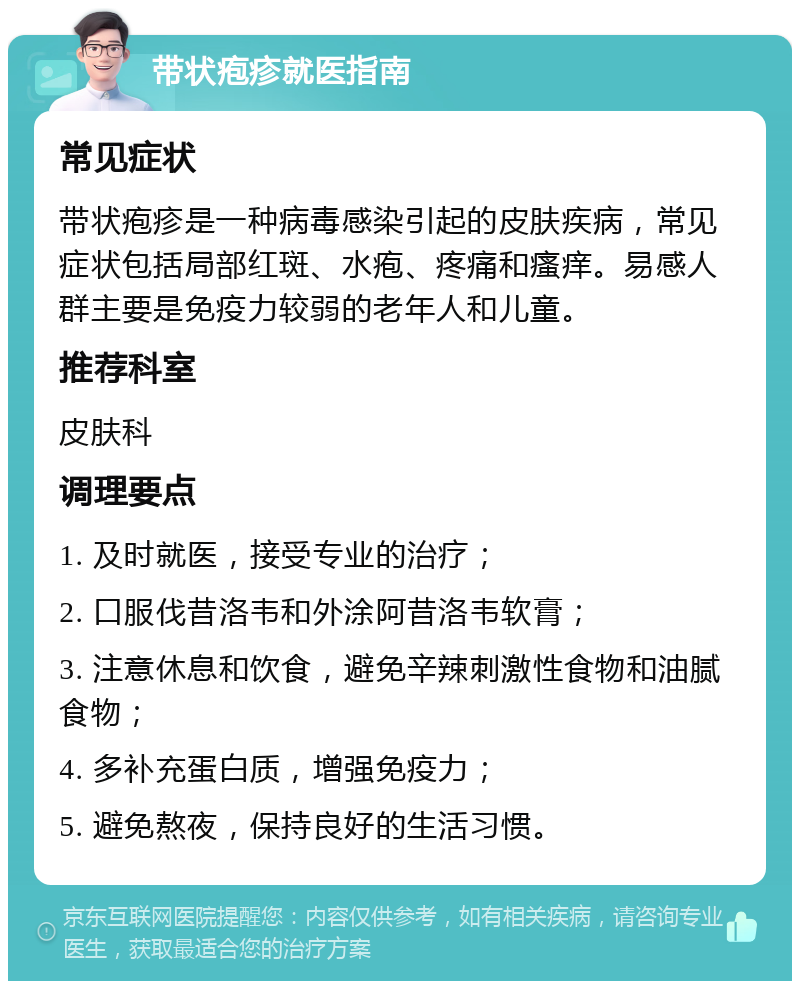 带状疱疹就医指南

常见症状

带状疱疹是一种病毒感染引起的皮肤疾病，常见症状包括局部红斑、水疱、疼痛和瘙痒。易感人群主要是免疫力较弱的老年人和儿童。

推荐科室

皮肤科

调理要点

1. 及时就医，接受专业的治疗；

2. 口服伐昔洛韦和外涂阿昔洛韦软膏；

3. 注意休息和饮食，避免辛辣刺激性食物和油腻食物；

4. 多补充蛋白质，增强免疫力；

5. 避免熬夜，保持良好的生活习惯。

京东互联网医院提醒您：内容仅供参考，如有相关疾病，请咨询专业医生，获取最适合您的治疗方案